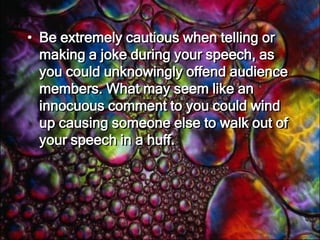 • Be extremely cautious when telling or making a joke during your speech, as you could unknowingly offend audience members. What may seem like an innocuous comment to you could wind up causing someone else to walk out of your speech in a huff.